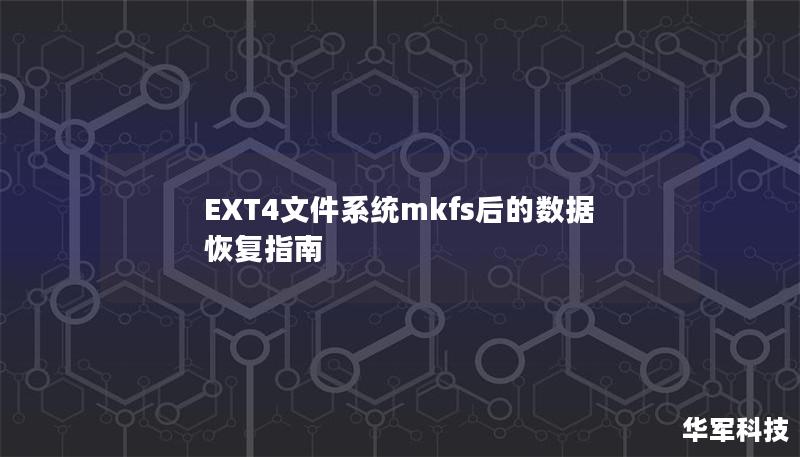 EXT4文件系统mkfs后的数据恢复指南

华军科技